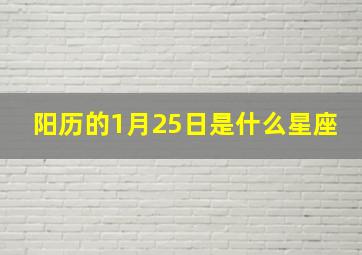 阳历的1月25日是什么星座